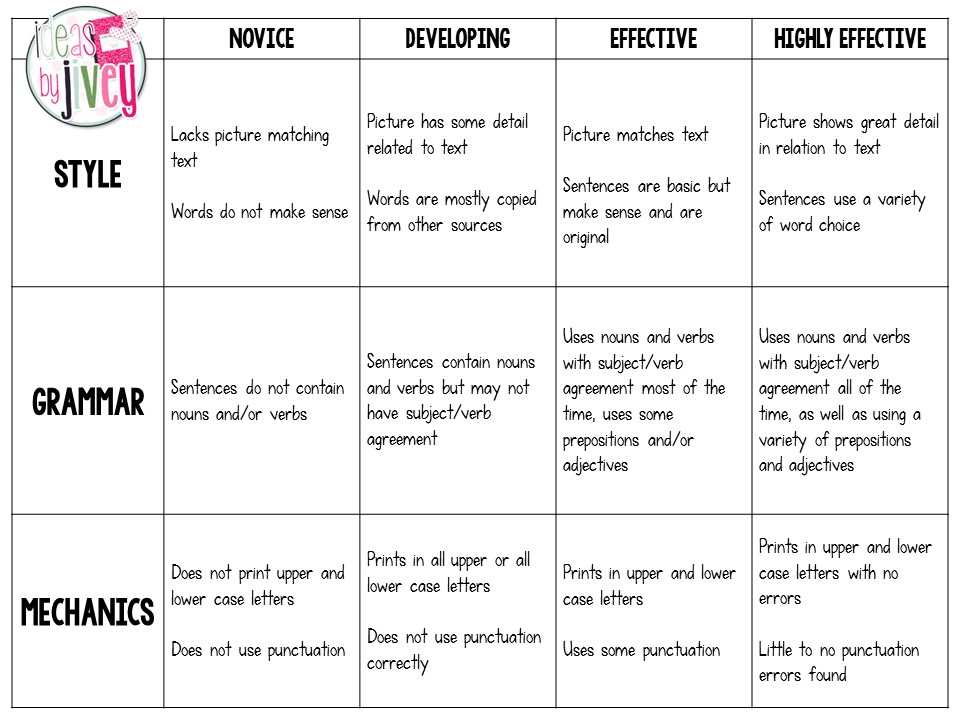 | ideas by jivey | NOVICE | DEVELOPING | EFFECTIVE | HIGHLY EFFECTIVE |
|---|---|---|---|---|
| STYLE | Lacks picture matching text<br><br>Words do not make sense | Picture has some detail related to text<br><br>Words are mostly copied from other sources | Picture matches text<br><br>Sentences are basic but make sense and are original | Picture shows great detail in relation to text<br><br>Sentences use a variety of word choice |
| GRAMMAR | Sentences do not contain nouns and/or verbs | Sentences contain nouns and verbs but may not have subject/verb agreement | Uses nouns and verbs with subject/verb agreement most of the time, uses some prepositions and/or adjectives | Uses nouns and verbs with subject/verb agreement all of the time, as well as using a variety of prepositions and adjectives |
| MECHANICS | Does not print upper and lower case letters<br><br>Does not use punctuation | Prints in all upper or all lower case letters<br><br>Does not use punctuation correctly | Prints in upper and lower case letters<br><br>Uses some punctuation | Prints in upper and lower case letters with no errors<br><br>Little to no punctuation errors found |